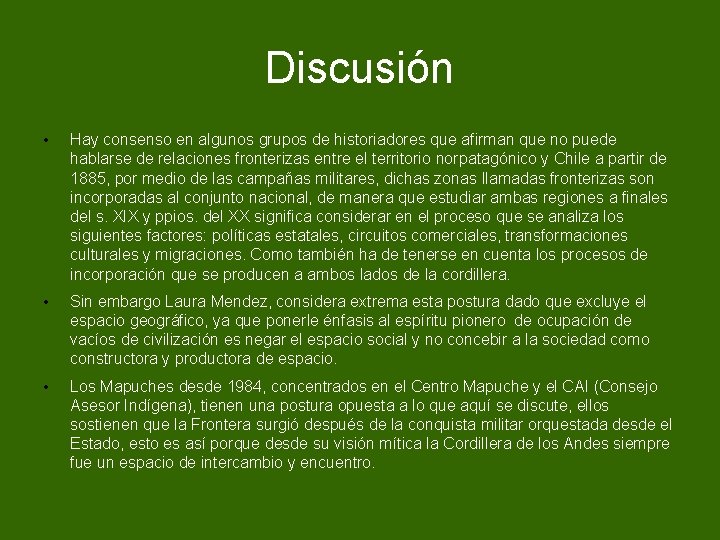 Discusión

• Hay consenso en algunos grupos de historiadores que afirman que no puede hablarse de relaciones fronterizas entre el territorio norpatagónico y Chile a partir de 1885, por medio de las campañas militares, dichas zonas llamadas fronterizas son incorporadas al conjunto nacional, de manera que estudiar ambas regiones a finales del s. XIX y ppios. del XX significa considerar en el proceso que se analiza los siguientes factores: políticas estatales, circuitos comerciales, transformaciones culturales y migraciones. Como también ha de tenerse en cuenta los procesos de incorporación que se producen a ambos lados de la cordillera.

• Sin embargo Laura Mendez, considera extrema esta postura dado que excluye el espacio geográfico, ya que ponerle énfasis al espíritu pionero de ocupación de vacíos de civilización es negar el espacio social y no concebir a la sociedad como constructora y productora de espacio.

• Los Mapuches desde 1984, concentrados en el Centro Mapuche y el CAI (Consejo Asesor Indígena), tienen una postura opuesta a lo que aquí se discute, ellos sostienen que la Frontera surgió después de la conquista militar orquestada desde el Estado, esto es así porque desde su visión mítica la Cordillera de los Andes siempre fue un espacio de intercambio y encuentro.